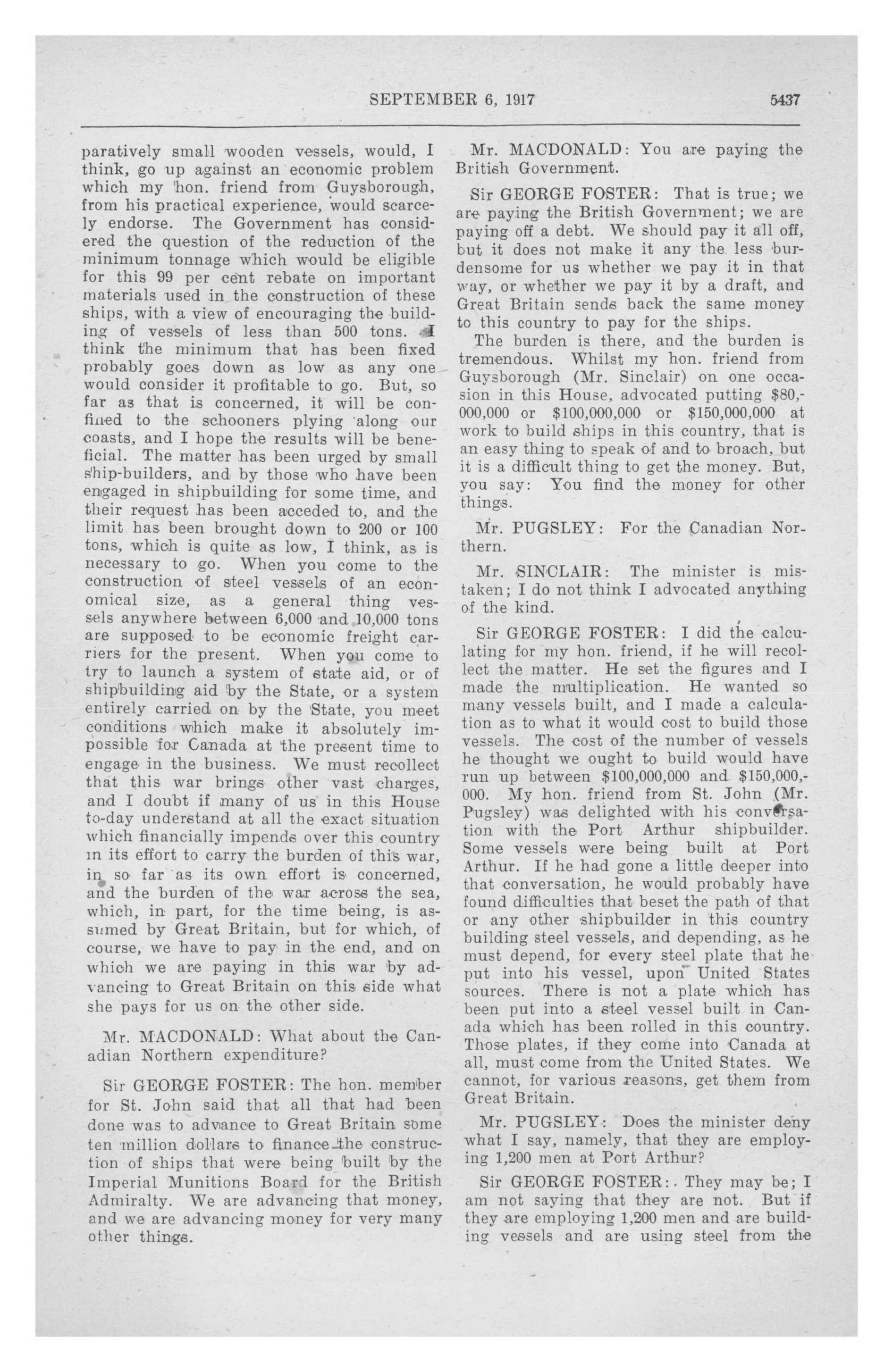 SEPTEMBER 6, 1917 5437

paratively small wooden vessels, would, I think, go up against an economic problem which my hon. friend from Guysborough, from his practical experience, would scarcely endorse. The Government has considered the question of the reduction of the minimum tonnage which would be eligible for this 99 per cent rebate on important materials used in the construction of these ships, with a view of encouraging the building of vessels of less than 500 tons. I think the minimum that has been fixed probably goes down as low as any one would consider it profitable to go. But, so far as that is concerned, it will be confined to the schooners plying along our coasts, and I hope the results will be beneficial. The matter has been urged by small ship-builders, and by those who have been engaged in shipbuilding for some time, and their request has been acceded to, and the limit has been brought down to 200 or 100 tons, which is quite as low, I think, as is necessary to go. When you come to the construction of steel vessels of an economical size, as a general thing vessels anywhere between 6,000 and 10,000 tons are supposed to be economic freight carriers for the present. When you come to try to launch a system of state aid, or of shipbuilding aid by the State, or a system entirely carried on by the State, you meet conditions which make it absolutely impossible for Canada at the present time to engage in the business. We must recollect that this war brings other vast charges, and I doubt if many of us in this House to-day understand at all the exact situation which financially impends over this country in its effort to carry the burden of this war, in so far as its own effort is concerned, and the burden of the war across the sea, which, in part, for the time being, is assumed by Great Britain, but for which, of course, we have to pay in the end, and on which we are paying in this war by advancing to Great Britain on this side what she pays for us on the other side.

Mr. MACDONALD: What about the Canadian Northern expenditure?

Sir GEORGE FOSTER: The hon. member for St. John said that all that had been done was to advance to Great Britain some ten million dollars to finance the construction of ships that were being built by the Imperial Munitions Board for the British Admiralty. We are advancing that money, and we are advancing money for very many other things.

Mr. MACDONALD: You are paying the British Government.

Sir GEORGE FOSTER: That is true; we are paying the British Government; we are paying off a debt. We should pay it all off, but it does not make it any the less burdensome for us whether we pay it in that way, or whether we pay it by a draft, and Great Britain sends back the same money to this country to pay for the ships.

The burden is there, and the burden is tremendous. Whilst my hon. friend from Guysborough (Mr. Sinclair) on one occasion in this House, advocated putting $80,000,000 or $100,000,000 or $150,000,000 at work to build ships in this country, that is an easy thing to speak of and to broach, but it is a difficult thing to get the money. But, you say: You find the money for other things.

Mr. PUGSLEY: For the Canadian Northern.

Mr. SINCLAIR: The minister is mistaken; I do not think I advocated anything of the kind.

Sir GEORGE FOSTER: I did the calculating for my hon. friend, if he will recollect the matter. He set the figures and I made the multiplication. He wanted so many vessels built, and I made a calculation as to what it would cost to build those vessels. The cost of the number of vessels he thought we ought to build would have run up between $100,000,000 and $150,000,000. My hon. friend from St. John (Mr. Pugsley) was delighted with his conversation with the Port Arthur shipbuilder. Some vessels were being built at Port Arthur. If he had gone a little deeper into that conversation, he would probably have found difficulties that beset the path of that or any other shipbuilder in this country building steel vessels, and depending, as he must depend, for every steel plate that he put into his vessel, upon United States sources. There is not a plate which has been put into a steel vessel built in Canada which has been rolled in this country. Those plates, if they come into Canada at all, must come from the United States. We cannot, for various reasons, get them from Great Britain.

Mr. PUGSLEY: Does the minister deny what I say, namely, that they are employing 1,200 men at Port Arthur?

Sir GEORGE FOSTER: They may be; I am not saying that they are not. But if they are employing 1,200 men and are building vessels and are using steel from the